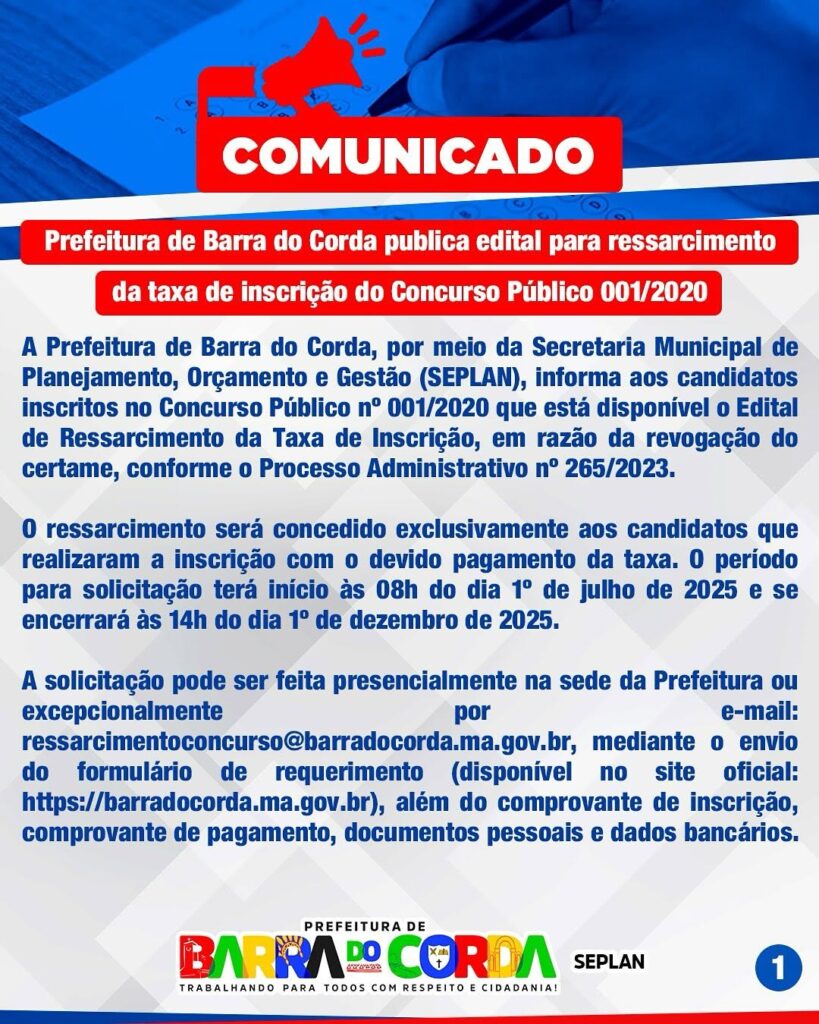 COMUNICADO

Prefeitura de Barra do Corda publica edital para ressarcimento da taxa de inscrição do Concurso Público 001/2020

A Prefeitura de Barra do Corda, por meio da Secretaria Municipal de Planejamento, Orçamento e Gestão (SEPLAN), informa aos candidatos inscritos no Concurso Público nº 001/2020 que está disponível o Edital de Ressarcimento da Taxa de Inscrição, em razão da revogação do certame, conforme o Processo Administrativo nº 265/2023.

O ressarcimento será concedido exclusivamente aos candidatos que realizaram a inscrição com o devido pagamento da taxa. O período para solicitação terá início às 08h do dia 1º de julho de 2025 e se encerrará às 14h do dia 1º de dezembro de 2025.

A solicitação pode ser feita presencialmente na sede da Prefeitura ou excepcionalmente por e-mail: ressarcimentoconcurso@barradocorda.ma.gov.br, mediante o envio do formulário de requerimento (disponível no site oficial: https://barradocorda.ma.gov.br), além do comprovante de inscrição, comprovante de pagamento, documentos pessoais e dados bancários.

PREFEITURA DE
BARRA DO CORDA
TRABALHANDO PARA TODOS COM RESPEITO E CIDADANIA!
SEPLAN
1